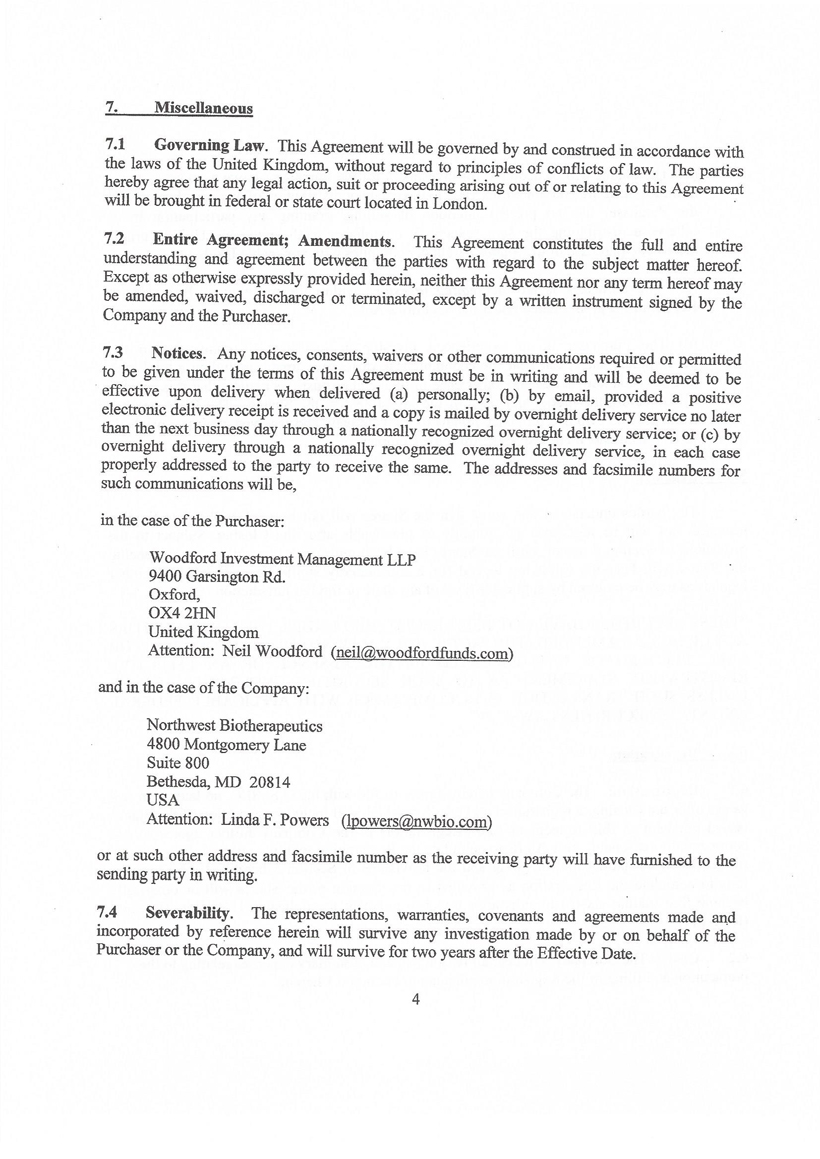 7. Miscellaneous

7.1 Governing Law. This Agreement will be governed by and construed in accordance with the laws of the United Kingdom, without regard to principles of conflicts of law. The parties hereby agree that any legal action, suit or proceeding arising out of or relating to this Agreement will be brought in federal or state court located in London.

7.2 Entire Agreement; Amendments. This Agreement constitutes the full and entire understanding and agreement between the parties with regard to the subject matter hereof. Except as otherwise expressly provided herein, neither this Agreement nor any term hereof may be amended, waived, discharged or terminated, except by a written instrument signed by the Company and the Purchaser.

7.3 Notices. Any notices, consents, waivers or other communications required or permitted to be given under the terms of this Agreement must be in writing and will be deemed to be effective upon delivery when delivered (a) personally; (b) by email, provided a positive electronic delivery receipt is received and a copy is mailed by overnight delivery service no later than the next business day through a nationally recognized overnight delivery service; or (c) by overnight delivery through a nationally recognized overnight delivery service, in each case properly addressed to the party to receive the same. The addresses and facsimile numbers for such communications will be,

in the case of the Purchaser:

Woodford Investment Management LLP
9400 Garsington Rd.
Oxford,
OX4 2HN
United Kingdom
Attention: Neil Woodford (neil@woodfordfunds.com)

and in the case of the Company:

Northwest Biotherapeutics
4800 Montgomery Lane
Suite 800
Bethesda, MD 20814
USA
Attention: Linda F. Powers (lpowers@nwbio.com)

or at such other address and facsimile number as the receiving party will have furnished to the sending party in writing.

7.4 Severability. The representations, warranties, covenants and agreements made and incorporated by reference herein will survive any investigation made by or on behalf of the Purchaser or the Company, and will survive for two years after the Effective Date.

4